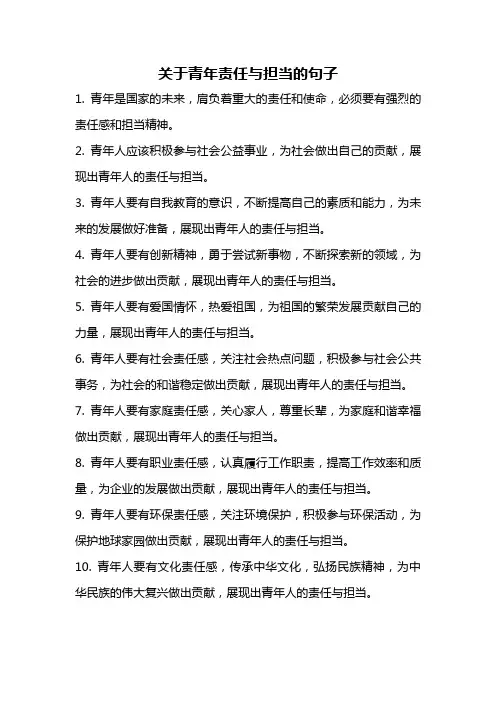 关于青年责任与担当的句子

1. 青年是国家的未来，肩负着重大的责任和使命，必须要有强烈的责任感和担当精神。

2. 青年人应该积极参与社会公益事业，为社会做出自己的贡献，展现出青年人的责任与担当。

3. 青年人要有自我教育的意识，不断提高自己的素质和能力，为未来的发展做好准备，展现出青年人的责任与担当。

4. 青年人要有创新精神，勇于尝试新事物，不断探索新的领域，为社会的进步做出贡献，展现出青年人的责任与担当。

5. 青年人要有爱国情怀，热爱祖国，为祖国的繁荣发展贡献自己的力量，展现出青年人的责任与担当。

6. 青年人要有社会责任感，关注社会热点问题，积极参与社会公共事务，为社会的和谐稳定做出贡献，展现出青年人的责任与担当。

7. 青年人要有家庭责任感，关心家人，尊重长辈，为家庭和谐幸福做出贡献，展现出青年人的责任与担当。

8. 青年人要有职业责任感，认真履行工作职责，提高工作效率和质量，为企业的发展做出贡献，展现出青年人的责任与担当。

9. 青年人要有环保责任感，关注环境保护，积极参与环保活动，为保护地球家园做出贡献，展现出青年人的责任与担当。

10. 青年人要有文化责任感，传承中华文化，弘扬民族精神，为中华民族的伟大复兴做出贡献，展现出青年人的责任与担当。